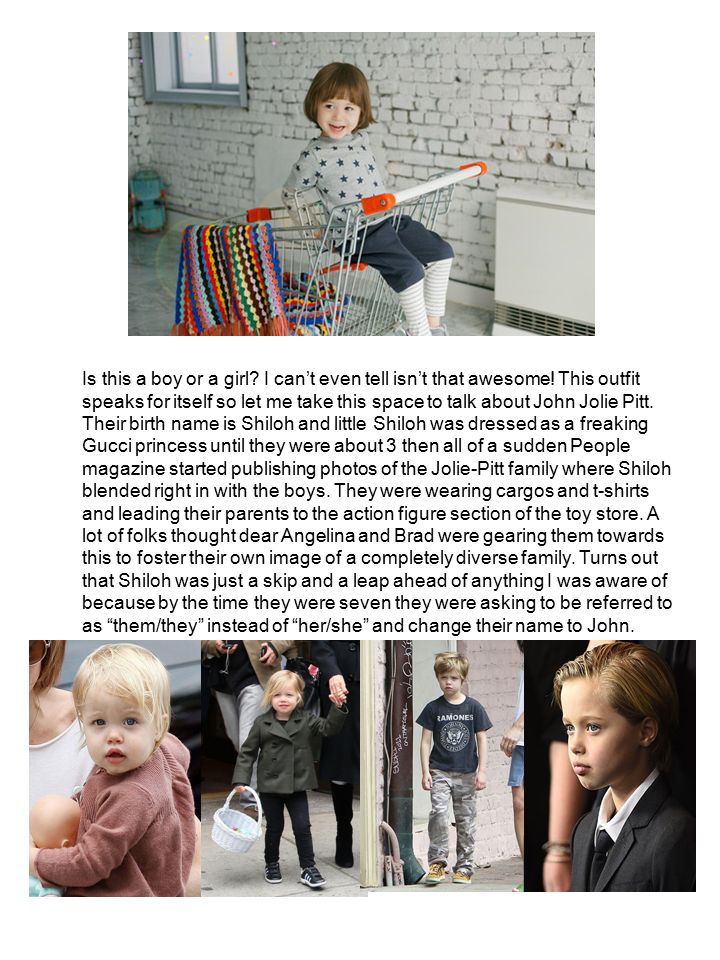 Is this a boy or a girl? I can't even tell isn't that awesome! This outfit speaks for itself so let me take this space to talk about John Jolie Pitt. Their birth name is Shiloh and little Shiloh was dressed as a freaking Gucci princess until they were about 3 then all of a sudden People magazine started publishing photos of the Jolie-Pitt family where Shiloh blended right in with the boys. They were wearing cargos and t-shirts and leading their parents to the action figure section of the toy store. A lot of folks thought dear Angelina and Brad were gearing them towards this to foster their own image of a completely diverse family. Turns out that Shiloh was just a skip and a leap ahead of anything I was aware of because by the time they were seven they were asking to be referred to as "them/they" instead of "her/she" and change their name to John.

RAMONES